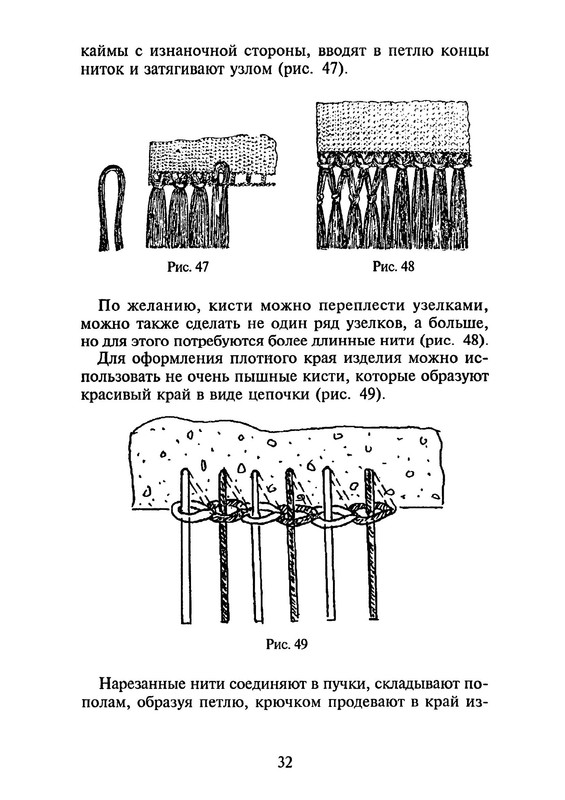 каймы с изнаночной стороны, вводят в петлю концы ниток и затягивают узлом (рис. 47).

Рис. 47

Рис. 48

По желанию, кисти можно переплести узелками, можно также сделать не один ряд узелков, а больше, но для этого потребуются более длинные нити (рис. 48).

Для оформления плотного края изделия можно использовать не очень пышные кисти, которые образуют красивый край в виде цепочки (рис. 49).

Рис. 49

Нарезанные нити соединяют в пучки, складывают пополам, образуя петлю, крючком продевают в край из-

32